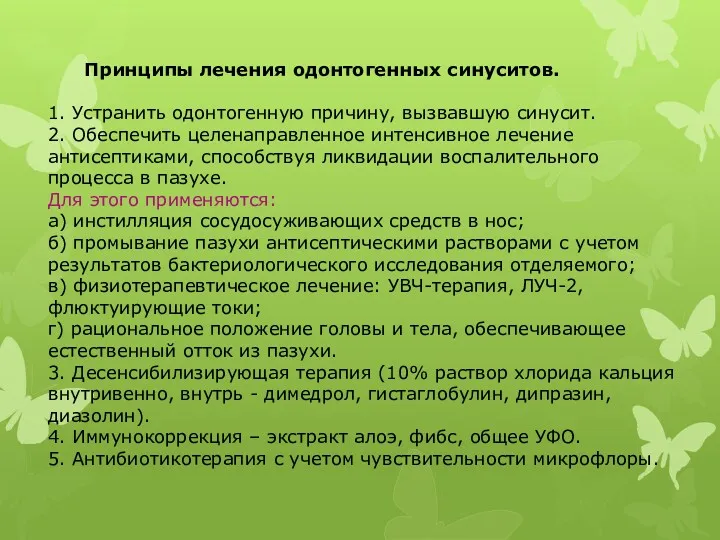 Принципы лечения одонтогенных синуситов.

1. Устранить одонтогенную причину, вызвавшую синусит.
2. Обеспечить целенаправленное интенсивное лечение антисептиками, способствуя ликвидации воспалительного процесса в пазухе.
Для этого применяются:
а) инстилляция сосудосуживающих средств в нос;
б) промывание пазухи антисептическими растворами с учетом результатов бактериологического исследования отделяемого;
в) физиотерапевтическое лечение: УВЧ-терапия, ЛУЧ-2, флюктуирующие токи;
г) рациональное положение головы и тела, обеспечивающее естественный отток из пазухи.
3. Десенсибилизирующая терапия (10% раствор хлорида кальция внутривенно, внутрь - димедрол, гистаглобулин, дипразин, диазолин).
4. Иммунокоррекция – экстракт алоэ, фибс, общее УФО.
5. Антибиотикотерапия с учетом чувствительности микрофлоры.